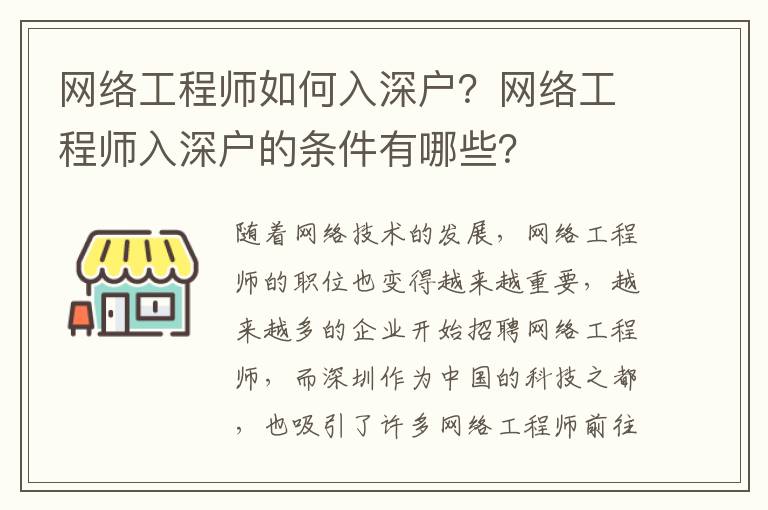 网络工程师如何入深户？网络工程师入深户的条件有哪些？

随着网络技术的发展，网络工程师的职位也变得越来越重要，越来越多的企业开始招聘网络工程师，而深圳作为中国的科技之都，也吸引了许多网络工程师前往